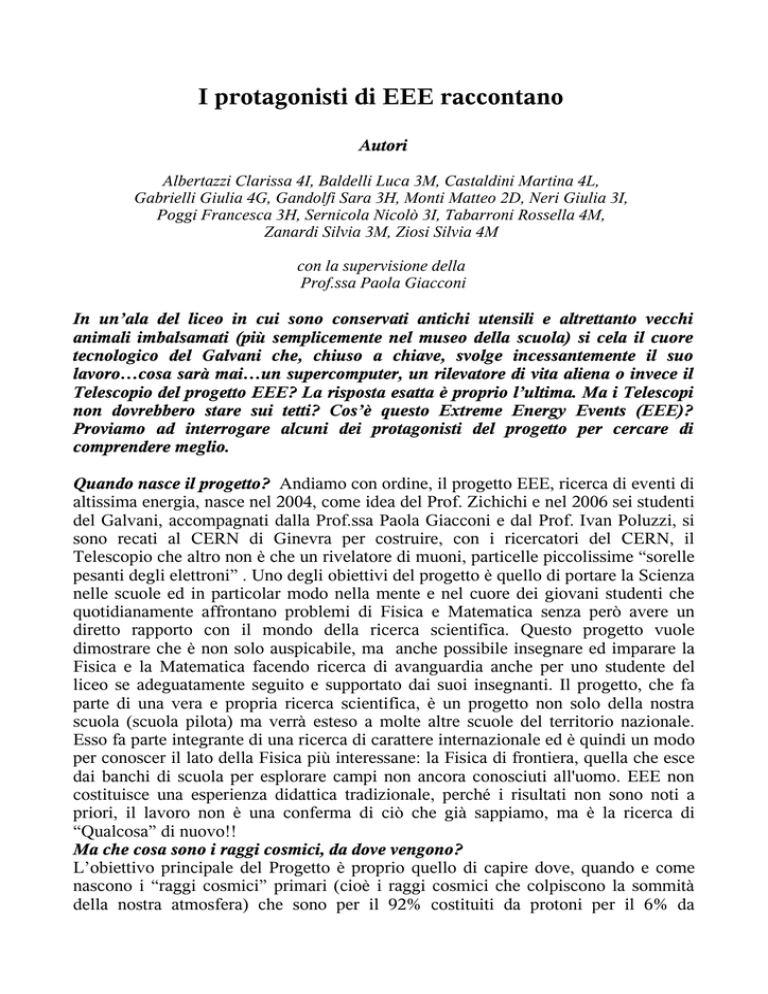 I protagonisti di EEE raccontano

Autori

Albertazzi Clarissa 4I, Baldelli Luca 3M, Castaldini Martina 4L,
Gabrielli Giulia 4G, Gandolfi Sara 3H, Monti Matteo 2D, Neri Giulia 3I,
Poggi Francesca 3H, Sernicola Nicolò 3I, Tabarroni Rossella 4M,
Zanardi Silvia 3M, Ziosi Silvia 4M

con la supervisione della
Prof.ssa Paola Giacconi

In un'ala del liceo in cui sono conservati antichi utensili e altrettanto vecchi animali imbalsamati (più semplicemente nel museo della scuola) si cela il cuore tecnologico del Galvani che, chiuso a chiave, svolge incessantemente il suo lavoro…cosa sarà mai…un supercomputer, un rilevatore di vita aliena o invece il Telescopio del progetto EEE? La risposta esatta è proprio l'ultima. Ma i Telescopi non dovrebbero stare sui tetti? Cos'è questo Extreme Energy Events (EEE)? Proviamo ad interrogare alcuni dei protagonisti del progetto per cercare di comprendere meglio.

Quando nasce il progetto? Andiamo con ordine, il progetto EEE, ricerca di eventi di altissima energia, nasce nel 2004, come idea del Prof. Zichichi e nel 2006 sei studenti del Galvani, accompagnati dalla Prof.ssa Paola Giacconi e dal Prof. Ivan Poluzzi, si sono recati al CERN di Ginevra per costruire, con i ricercatori del CERN, il Telescopio che altro non è che un rivelatore di muoni, particelle piccolissime "sorelle pesanti degli elettroni" . Uno degli obiettivi del progetto è quello di portare la Scienza nelle scuole ed in particolar modo nella mente e nel cuore dei giovani studenti che quotidianamente affrontano problemi di Fisica e Matematica senza però avere un diretto rapporto con il mondo della ricerca scientifica. Questo progetto vuole dimostrare che è non solo auspicabile, ma anche possibile insegnare ed imparare la Fisica e la Matematica facendo ricerca di avanguardia anche per uno studente del liceo se adeguatamente seguito e supportato dai suoi insegnanti. Il progetto, che fa parte di una vera e propria ricerca scientifica, è un progetto non solo della nostra scuola (scuola pilota) ma verrà esteso a molte altre scuole del territorio nazionale. Esso fa parte integrante di una ricerca di carattere internazionale ed è quindi un modo per conoscer il lato della Fisica più interessane: la Fisica di frontiera, quella che esce dai banchi di scuola per esplorare campi non ancora conosciuti all'uomo. EEE non costituisce una esperienza didattica tradizionale, perché i risultati non sono noti a priori, il lavoro non è una conferma di ciò che già sappiamo, ma è la ricerca di "Qualcosa" di nuovo!!
Ma che cosa sono i raggi cosmici, da dove vengono?
L'obiettivo principale del Progetto è proprio quello di capire dove, quando e come nascono i "raggi cosmici" primari (cioè i raggi cosmici che colpiscono la sommità della nostra atmosfera) che sono per il 92% costituiti da protoni per il 6% da